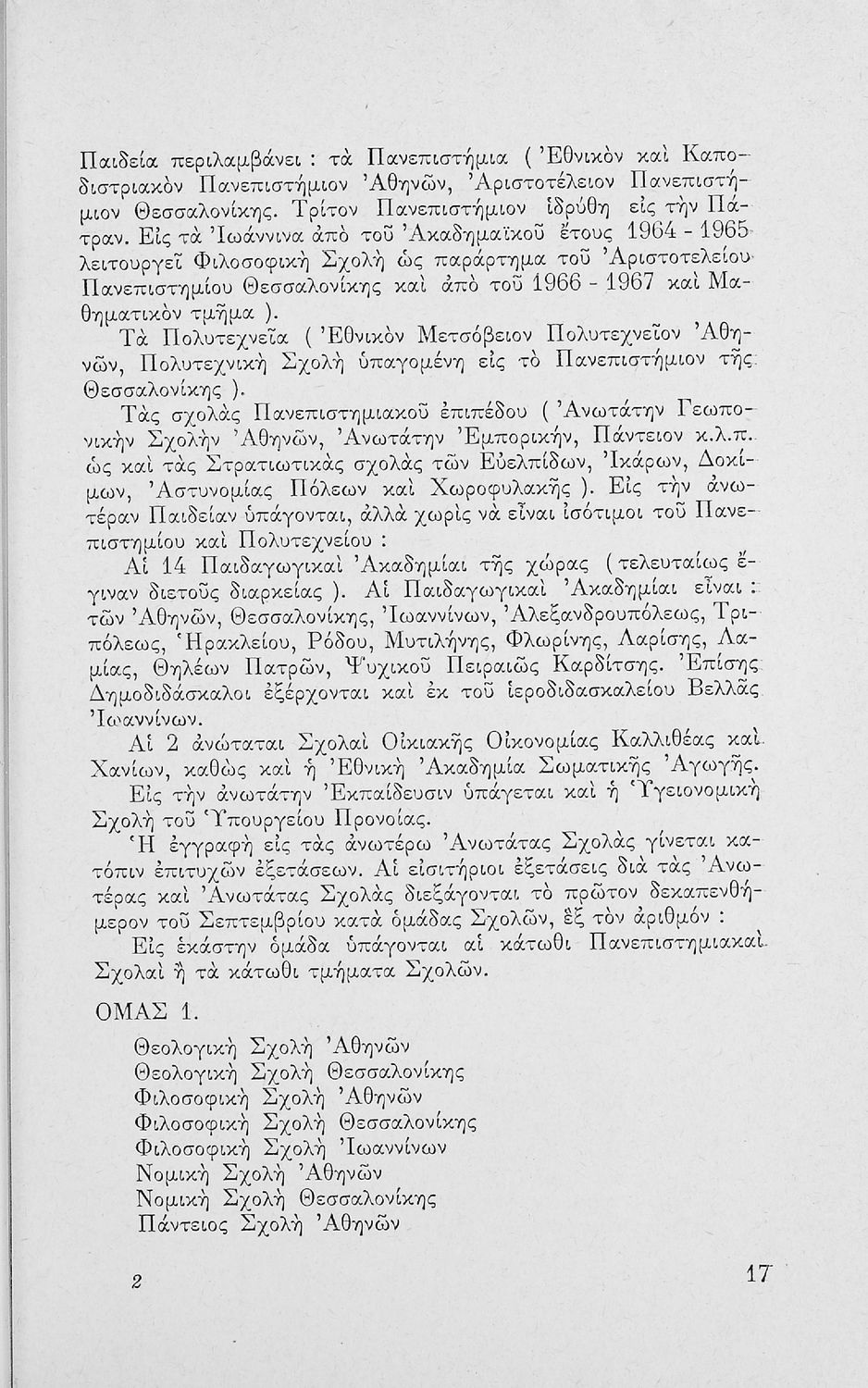 Παιδεία περιλαμβάνει : τὰ Πανεπιστήμια ( Ἐθνικὸν καὶ Καποδιστριακὸν Πανεπιστήμιον Ἀθηνῶν, Ἀριστοτέλειον Πανεπιστήμιον Θεσσαλονίκης. Τρίτον Πανεπιστήμιον ἱδρύθη εἰς τὴν Πάτραν. Εἰς τὰ Ἰωάννινα ἀπὸ τοῦ Ἀκαδημαϊκοῦ ἔτους 1964 - 1965 λειτουργεῖ Φιλοσοφικὴ Σχολὴ ὡς παράρτημα τοῦ Ἀριστοτελείου Πανεπιστημίου Θεσσαλονίκης καὶ ἀπὸ τοῦ 1966 - 1967 καὶ Μαθηματικὸν τμῆμα ).

Τὰ Πολυτεχνεῖα ( Ἐθνικὸν Μετσόβειον Πολυτεχνεῖον Ἀθηνῶν, Πολυτεχνικὴ Σχολὴ ὑπαγομένη εἰς τὸ Πανεπιστήμιον τῆς Θεσσαλονίκης ).

Τὰς σχολὰς Πανεπιστημιακοῦ ἐπιπέδου ( Ἀνωτάτην Γεωπονικὴν Σχολὴν Ἀθηνῶν, Ἀνωτάτην Ἐμπορικήν, Πάντειον κ.λ.π. ὡς καὶ τὰς Στρατιωτικὰς σχολὰς τῶν Εὐελπίδων, Ἰκάρων, Δοκίμων, Ἀστυνομίας Πόλεων καὶ Χωροφυλακῆς ). Εἰς τὴν ἀνωτέραν Παιδείαν ὑπάγονται, ἀλλὰ χωρὶς νὰ εἶναι ἰσότιμοι τοῦ Πανεπιστημίου καὶ Πολυτεχνείου :

Αἱ 14 Παιδαγωγικαὶ Ἀκαδημίαι τῆς χώρας ( τελευταίως ἔγιναν διετοῦς διαρκείας ). Αἱ Παιδαγωγικαὶ Ἀκαδημίαι εἶναι : τῶν Ἀθηνῶν, Θεσσαλονίκης, Ἰωαννίνων, Ἀλεξανδρουπόλεως, Τριπόλεως, Ἡρακλείου, Ρόδου, Μυτιλήνης, Φλωρίνης, Λαρίσης, Λαμίας, Θηλέων Πατρῶν, Ψυχικοῦ Πειραιῶς Καρδίτσης. Ἐπίσης Δημοδιδάσκαλοι ἐξέρχονται καὶ ἐκ τοῦ ἱεροδιδασκαλείου Βελλᾶς Ἰωαννίνων.

Αἱ 2 ἀνώταται Σχολαὶ Οἰκιακῆς Οἰκονομίας Καλλιθέας καὶ Χανίων, καθὼς καὶ ἡ Ἐθνικὴ Ἀκαδημία Σωματικῆς Ἀγωγῆς.

Εἰς τὴν ἀνωτάτην Ἐκπαίδευσιν ὑπάγεται καὶ ἡ Ὑγειονομικὴ Σχολὴ τοῦ Ὑπουργείου Προνοίας.

Ἡ ἐγγραφὴ εἰς τὰς ἀνωτέρω Ἀνωτάτας Σχολὰς γίνεται κατόπιν ἐπιτυχῶν ἐξετάσεων. Αἱ εἰσιτήριοι ἐξετάσεις διὰ τὰς Ἀνωτέρας καὶ Ἀνωτάτας Σχολὰς διεξάγονται τὸ πρῶτον δεκαπενθήμερον τοῦ Σεπτεμβρίου κατὰ ὁμάδας Σχολῶν, ἓξ τὸν ἀριθμόν :

Εἰς ἑκάστην ὁμάδα ὑπάγονται αἱ κάτωθι Πανεπιστημιακαὶ Σχολαὶ ἢ τὰ κάτωθι τμήματα Σχολῶν.

ΟΜΑΣ 1.

Θεολογικὴ Σχολὴ Ἀθηνῶν
Θεολογικὴ Σχολὴ Θεσσαλονίκης
Φιλοσοφικὴ Σχολὴ Ἀθηνῶν
Φιλοσοφικὴ Σχολὴ Θεσσαλονίκης
Φιλοσοφικὴ Σχολὴ Ἰωαννίνων
Νομικὴ Σχολὴ Ἀθηνῶν
Νομικὴ Σχολὴ Θεσσαλονίκης
Πάντειος Σχολὴ Ἀθηνῶν

2

17